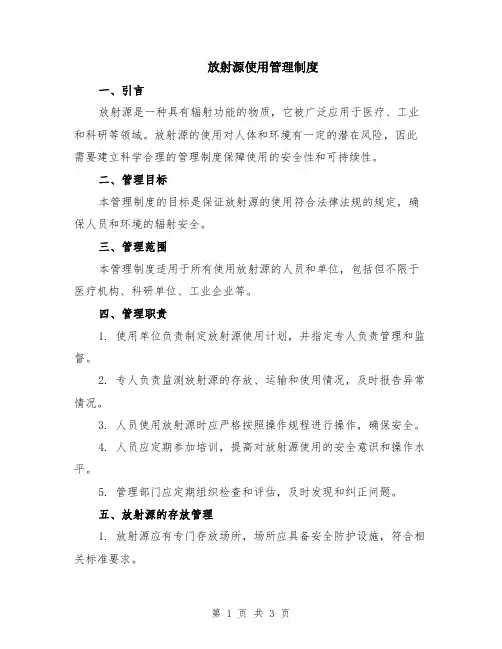 放射源使用管理制度

一、引言

放射源是一种具有辐射功能的物质，它被广泛应用于医疗、工业和科研等领域。放射源的使用对人体和环境有一定的潜在风险，因此需要建立科学合理的管理制度保障使用的安全性和可持续性。

二、管理目标

本管理制度的目标是保证放射源的使用符合法律法规的规定，确保人员和环境的辐射安全。

三、管理范围

本管理制度适用于所有使用放射源的人员和单位，包括但不限于医疗机构、科研单位、工业企业等。

四、管理职责

1. 使用单位负责制定放射源使用计划，并指定专人负责管理和监督。

2. 专人负责监测放射源的存放、运输和使用情况，及时报告异常情况。

3. 人员使用放射源时应严格按照操作规程进行操作，确保安全。

4. 人员应定期参加培训，提高对放射源使用的安全意识和操作水平。

5. 管理部门应定期组织检查和评估，及时发现和纠正问题。

五、放射源的存放管理

1. 放射源应有专门存放场所，场所应具备安全防护设施，符合相关标准要求。

第 1 页 共 3 页